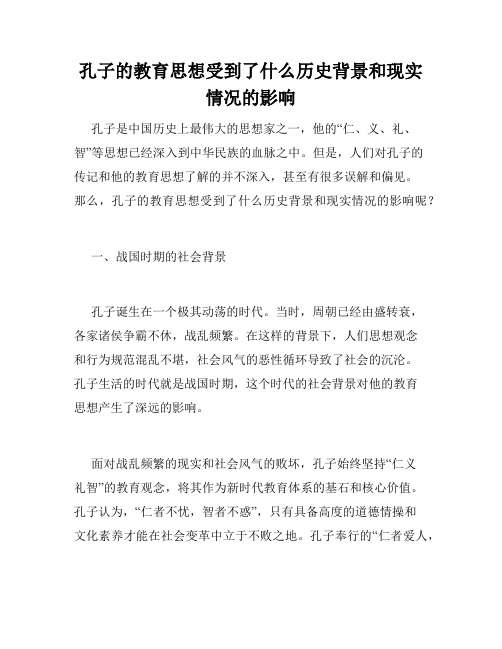 孔子的教育思想受到了什么历史背景和现实情况的影响

孔子是中国历史上最伟大的思想家之一，他的“仁、义、礼、智”等思想已经深入到中华民族的血脉之中。但是，人们对孔子的传记和他的教育思想了解的并不深入，甚至有很多误解和偏见。那么，孔子的教育思想受到了什么历史背景和现实情况的影响呢？

一、战国时期的社会背景

孔子诞生在一个极其动荡的时代。当时，周朝已经由盛转衰，各家诸侯争霸不休，战乱频繁。在这样的背景下，人们思想观念和行为规范混乱不堪，社会风气的恶性循环导致了社会的沉沦。孔子生活的时代就是战国时期，这个时代的社会背景对他的教育思想产生了深远的影响。

面对战乱频繁的现实和社会风气的败坏，孔子始终坚持“仁义礼智”的教育观念，将其作为新时代教育体系的基石和核心价值。孔子认为，“仁者不忧，智者不惑”，只有具备高度的道德情操和文化素养才能在社会变革中立于不败之地。孔子奉行的“仁者爱人，